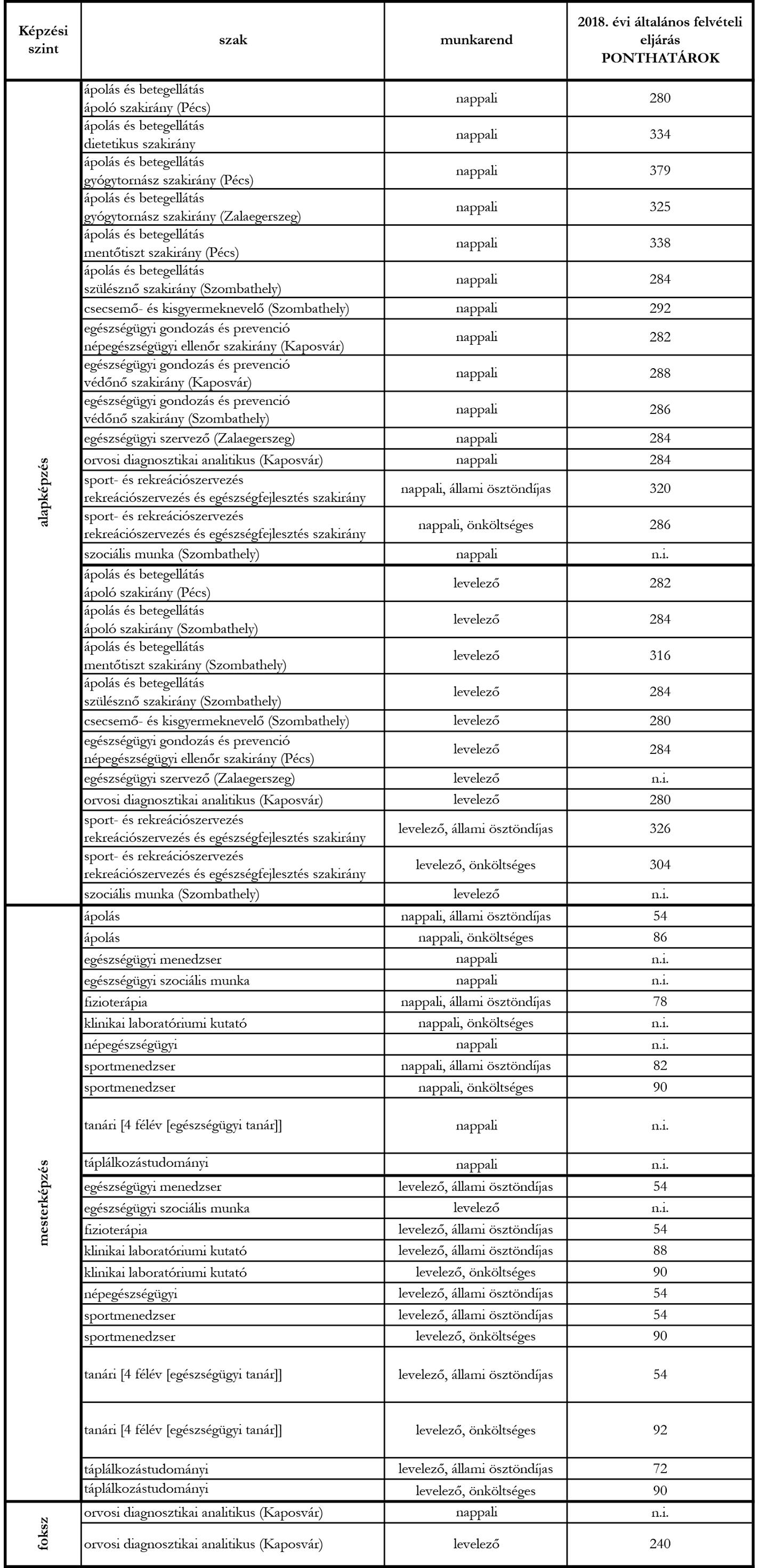 | Képzési szint | szak | munkarend | 2018. évi általános felvételi eljárás PONTHATÁROK |
|---|---|---|---|
| alapképzés | ápolás és betegellátás ápoló szakirány (Pécs) | nappali | 280 |
| | ápolás és betegellátás dietetikus szakirány | nappali | 334 |
| | ápolás és betegellátás gyógytornász szakirány (Pécs) | nappali | 379 |
| | ápolás és betegellátás gyógytornász szakirány (Zalaegerszeg) | nappali | 325 |
| | ápolás és betegellátás mentőtiszt szakirány (Pécs) | nappali | 338 |
| | ápolás és betegellátás szülésznő szakirány (Szombathely) | nappali | 284 |
| | csecsemő- és kisgyermeknevelő (Szombathely) | nappali | 292 |
| | egészségügyi gondozás és prevenció népegészségügyi ellenőr szakirány (Kaposvár) | nappali | 282 |
| | egészségügyi gondozás és prevenció védőnő szakirány (Kaposvár) | nappali | 288 |
| | egészségügyi gondozás és prevenció védőnő szakirány (Szombathely) | nappali | 286 |
| | egészségügyi szervező (Zalaegerszeg) | nappali | 284 |
| | orvosi diagnosztikai analitikus (Kaposvár) | nappali | 284 |
| | sport- és rekreációszervezés rekreációszervezés és egészségfejlesztés szakirány | nappali, állami ösztöndíjas | 320 |
| | sport- és rekreációszervezés rekreációszervezés és egészségfejlesztés szakirány | nappali, önköltséges | 286 |
| | szociális munka (Szombathely) | nappali | n.i. |
| | ápolás és betegellátás ápoló szakirány (Pécs) | levelező | 282 |
| | ápolás és betegellátás ápoló szakirány (Szombathely) | levelező | 284 |
| | ápolás és betegellátás mentőtiszt szakirány (Szombathely) | levelező | 316 |
| | ápolás és betegellátás szülésznő szakirány (Szombathely) | levelező | 284 |
| | csecsemő- és kisgyermeknevelő (Szombathely) | levelező | 280 |
| | egészségügyi gondozás és prevenció népegészségügyi ellenőr szakirány (Pécs) | levelező | 284 |
| | egészségügyi szervező (Zalaegerszeg) | levelező | n.i. |
| | orvosi diagnosztikai analitikus (Kaposvár) | levelező | 280 |
| | sport- és rekreációszervezés rekreációszervezés és egészségfejlesztés szakirány | levelező, állami ösztöndíjas | 326 |
| | sport- és rekreációszervezés rekreációszervezés és egészségfejlesztés szakirány | levelező, önköltséges | 304 |
| | szociális munka (Szombathely) | levelező | n.i. |
| mesterképzés | ápolás | nappali, állami ösztöndíjas | 54 |
| | ápolás | nappali, önköltséges | 86 |
| | egészségügyi menedzser | nappali | n.i. |
| | egészségügyi szociális munka | nappali | n.i. |
| | fizioterápia | nappali, állami ösztöndíjas | 78 |
| | klinikai laboratóriumi kutató | nappali, önköltséges | n.i. |
| | népegészségügyi | nappali | n.i. |
| | sportmenedzser | nappali, állami ösztöndíjas | 82 |
| | sportmenedzser | nappali, önköltséges | 90 |
| | tanári [4 félév [egészségügyi tanár]] | nappali | n.i. |
| | táplálkozástudományi | nappali | n.i. |
| | egészségügyi menedzser | levelező, állami ösztöndíjas | 54 |
| | egészségügyi szociális munka | levelező | n.i. |
| | fizioterápia | levelező, állami ösztöndíjas | 54 |
| | klinikai laboratóriumi kutató | levelező, állami ösztöndíjas | 88 |
| | klinikai laboratóriumi kutató | levelező, önköltséges | 90 |
| | népegészségügyi | levelező, állami ösztöndíjas | 54 |
| | sportmenedzser | levelező, állami ösztöndíjas | 54 |
| | sportmenedzser | levelező, önköltséges | 90 |
| | tanári [4 félév [egészségügyi tanár]] | levelező, állami ösztöndíjas | 54 |
| | tanári [4 félév [egészségügyi tanár]] | levelező, önköltséges | 92 |
| | táplálkozástudományi | levelező, állami ösztöndíjas | 72 |
| | táplálkozástudományi | levelező, önköltséges | 90 |
| foksz | orvosi diagnosztikai analitikus (Kaposvár) | nappali | n.i. |
| | orvosi diagnosztikai analitikus (Kaposvár) | levelező | 240 |